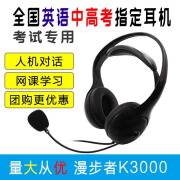 全国英语中高考指定耳机
考试专用

人机对话
网课学习
团购更优惠

量大从优 漫步者K3000